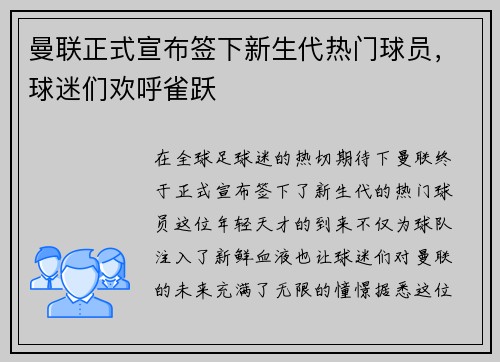 曼联正式宣布签下新生代热门球员，球迷们欢呼雀跃

在全球足球迷的热切期待下曼联终于正式宣布签下了新生代的热门球员这位年轻天才的到来不仅为球队注入了新鲜血液也让球迷们对曼联的未来充满了无限的憧憬据悉这位